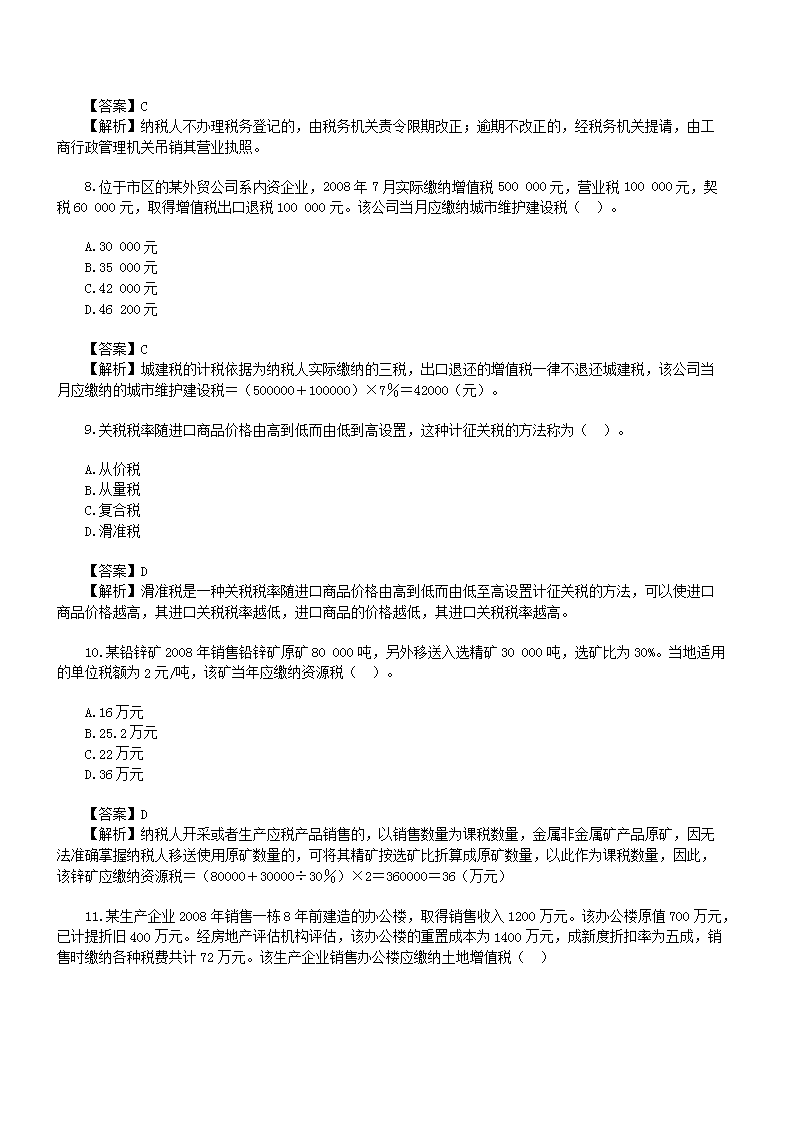 【答案】C
【解析】纳税人不办理税务登记的，由税务机关责令限期改正；逾期不改正的，经税务机关提请，由工商行政管理机关吊销其营业执照。

8.位于市区的某外贸公司系内资企业，2008 年 7 月实际缴纳增值税 500 000 元，营业税 100 000 元，契税 60 000 元，取得增值税出口退税 100 000 元。该公司当月应缴纳城市维护建设税（ ）。

A.30 000 元
B.35 000 元
C.42 000 元
D.46 200 元

【答案】C
【解析】城建税的计税依据为纳税人实际缴纳的三税，出口退还的增值税一律不退还城建税，该公司当月应缴纳的城市维护建设税＝（500000＋100000）×7％＝42000（元）。

9.关税税率随进口商品价格由高到低而由低到高设置，这种计征关税的方法称为（ ）。

A.从价税
B.从量税
C.复合税
D.滑准税

【答案】D
【解析】滑准税是一种关税税率随进口商品价格由高到低而由低至高设置计征关税的方法，可以使进口商品价格越高，其进口关税税率越低，进口商品的价格越低，其进口关税税率越高。

10.某铅锌矿 2008 年销售铅锌矿原矿 80 000 吨，另外移送入选精矿 30 000 吨，选矿比为 30%。当地适用的单位税额为 2 元/吨，该矿当年应缴纳资源税（ ）。

A.16 万元
B.25.2 万元
C.22 万元
D.36 万元

【答案】D
【解析】纳税人开采或者生产应税产品销售的，以销售数量为课税数量，金属非金属矿产品原矿，因无法准确掌握纳税人移送使用原矿数量的，可将其精矿按选矿比折算成原矿数量，以此作为课税数量，因此，该锌矿应缴纳资源税＝（80000＋30000÷30％）×2＝360000＝36（万元）

11.某生产企业 2008 年销售一栋 8 年前建造的办公楼，取得销售收入 1200 万元。该办公楼原值 700 万元，已计提折旧 400 万元。经房地产评估机构评估，该办公楼的重置成本为 1400 万元，成新度折扣率为五成，销售时缴纳各种税费共计 72 万元。该生产企业销售办公楼应缴纳土地增值税（ ）